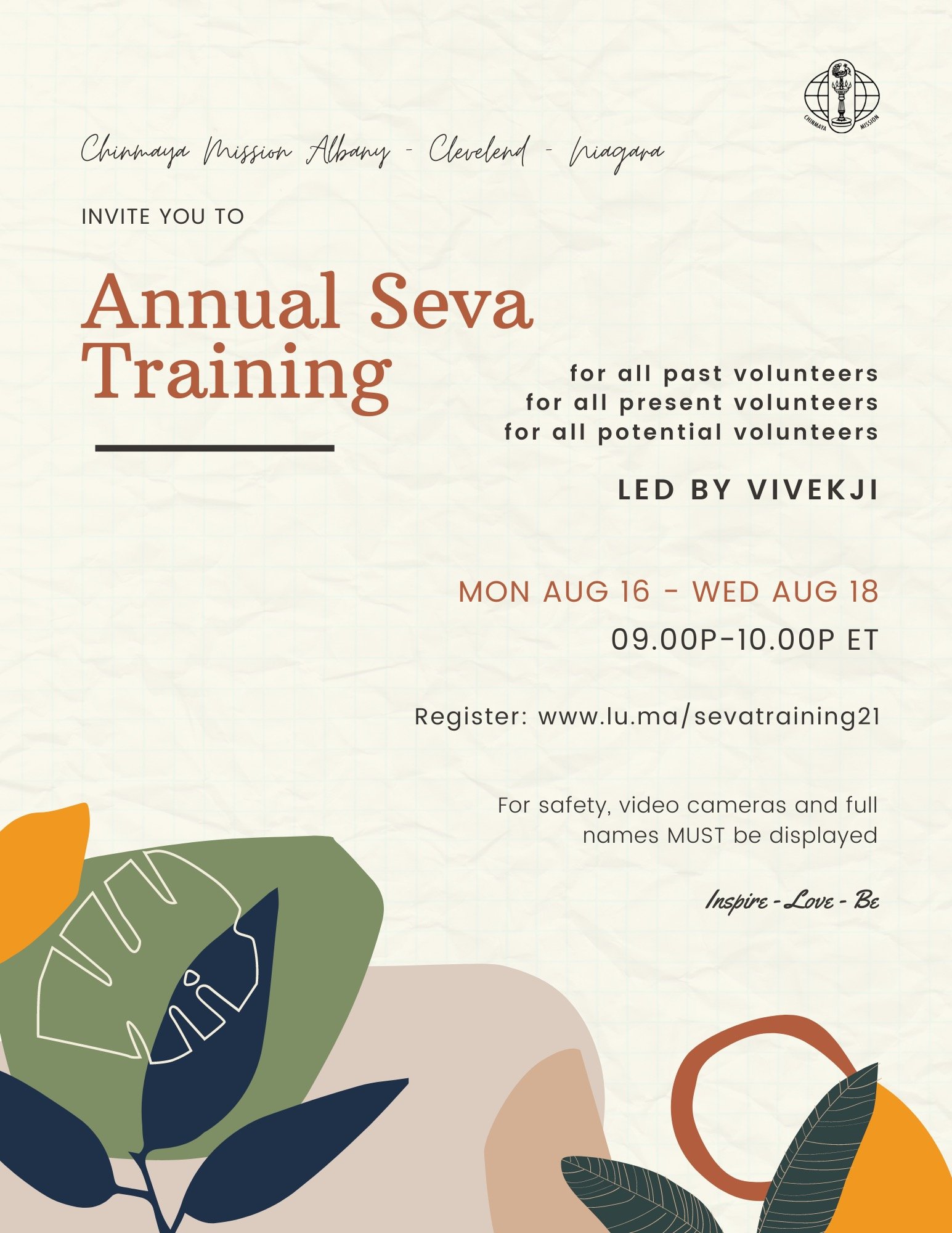 CHINMAYA MISSION

Chinmaya Mission Albany - Clevelend - Niagara

INVITE YOU TO

Annual Seva Training

for all past volunteers
for all present volunteers
for all potential volunteers

LED BY VIVEKJI

MON AUG 16 - WED AUG 18

09.00P-10.00P ET

Register: www.lu.ma/sevatraining21

For safety, video cameras and full names MUST be displayed

Inspire - Love - Be